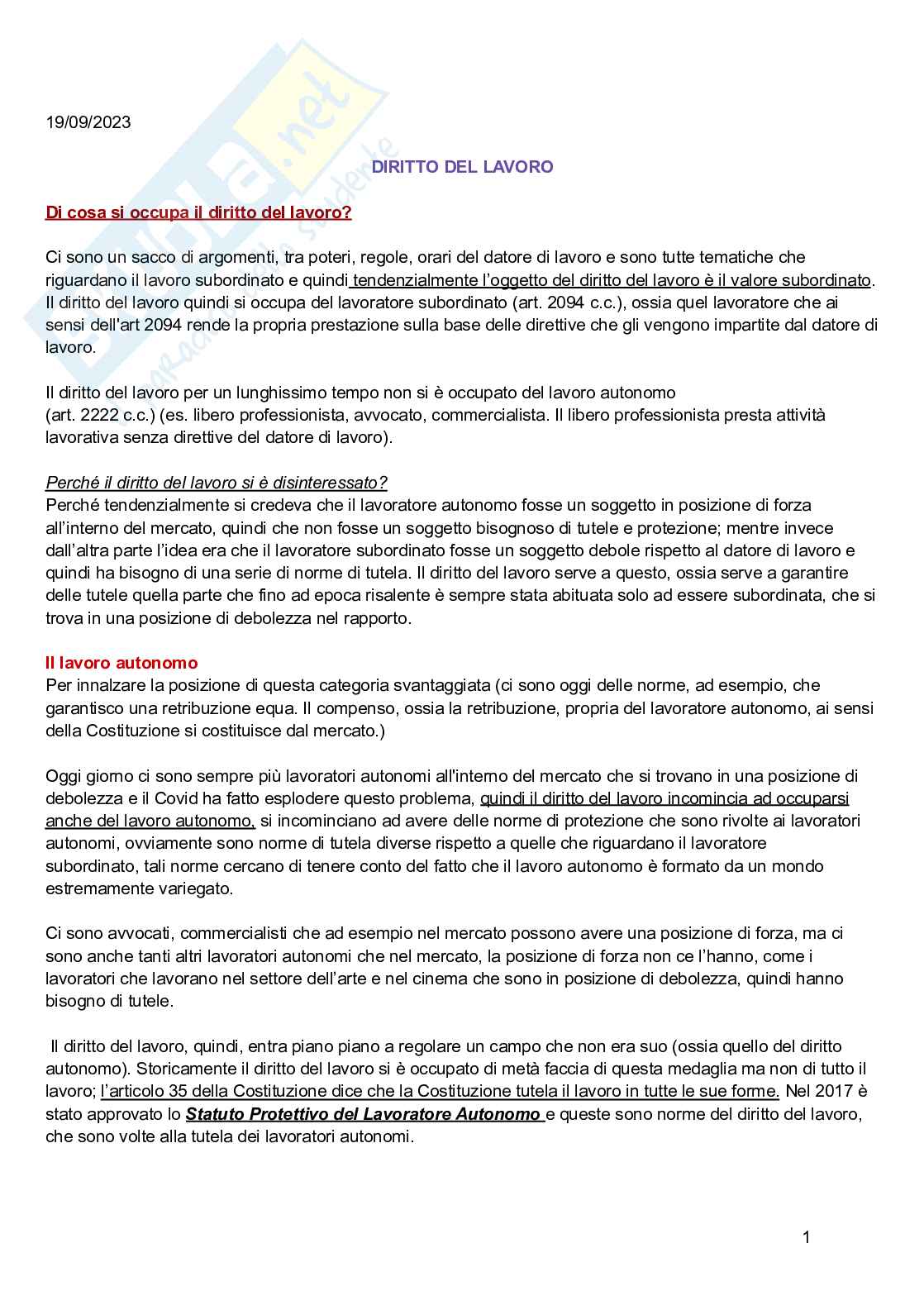 19/09/2023

DIRITTO DEL LAVORO

Di cosa si occupa il diritto del lavoro?

Ci sono un sacco di argomenti, tra poteri, regole, orari del datore di lavoro e sono tutte tematiche che riguardano il lavoro subordinato e quindi tendenzialmente l'oggetto del diritto del lavoro è il valore subordinato. Il diritto del lavoro quindi si occupa del lavoratore subordinato (art. 2094 c.c.), ossia quel lavoratore che ai sensi dell'art 2094 rende la propria prestazione sulla base delle direttive che gli vengono impartite dal datore di lavoro.

Il diritto del lavoro per un lunghissimo tempo non si è occupato del lavoro autonomo (art. 2222 c.c.) (es. libero professionista, avvocato, commercialista. Il libero professionista presta attività lavorativa senza direttive del datore di lavoro).

Perché il diritto del lavoro si è disinteressato?
Perché tendenzialmente si credeva che il lavoratore autonomo fosse un soggetto in posizione di forza all'interno del mercato, quindi che non fosse un soggetto bisognoso di tutele e protezione; mentre invece dall'altra parte l'idea era che il lavoratore subordinato fosse un soggetto debole rispetto al datore di lavoro e quindi ha bisogno di una serie di norme di tutela. Il diritto del lavoro serve a questo, ossia serve a garantire delle tutele quella parte che fino ad epoca risalente è sempre stata abituata solo ad essere subordinata, che si trova in una posizione di debolezza nel rapporto.

Il lavoro autonomo
Per innalzare la posizione di questa categoria svantaggiata (ci sono oggi delle norme, ad esempio, che garantisco una retribuzione equa. Il compenso, ossia la retribuzione, propria del lavoratore autonomo, ai sensi della Costituzione si costituisce dal mercato.)

Oggi giorno ci sono sempre più lavoratori autonomi all'interno del mercato che si trovano in una posizione di debolezza e il Covid ha fatto esplodere questo problema, quindi il diritto del lavoro incomincia ad occuparsi anche del lavoro autonomo, si incominciano ad avere delle norme di protezione che sono rivolte ai lavoratori autonomi, ovviamente sono norme di tutela diverse rispetto a quelle che riguardano il lavoratore subordinato, tali norme cercano di tenere conto del fatto che il lavoro autonomo è formato da un mondo estremamente variegato.

Ci sono avvocati, commercialisti che ad esempio nel mercato possono avere una posizione di forza, ma ci sono anche tanti altri lavoratori autonomi che nel mercato, la posizione di forza non ce l'hanno, come i lavoratori che lavorano nel settore dell'arte e nel cinema che sono in posizione di debolezza, quindi hanno bisogno di tutele.

Il diritto del lavoro, quindi, entra piano piano a regolare un campo che non era suo (ossia quello del diritto autonomo). Storicamente il diritto del lavoro si è occupato di metà faccia di questa medaglia ma non di tutto il lavoro; l'articolo 35 della Costituzione dice che la Costituzione tutela il lavoro in tutte le sue forme. Nel 2017 è stato approvato lo Statuto Protettivo del Lavoratore Autonomo e queste sono norme del diritto del lavoro, che sono volte alla tutela dei lavoratori autonomi.

1